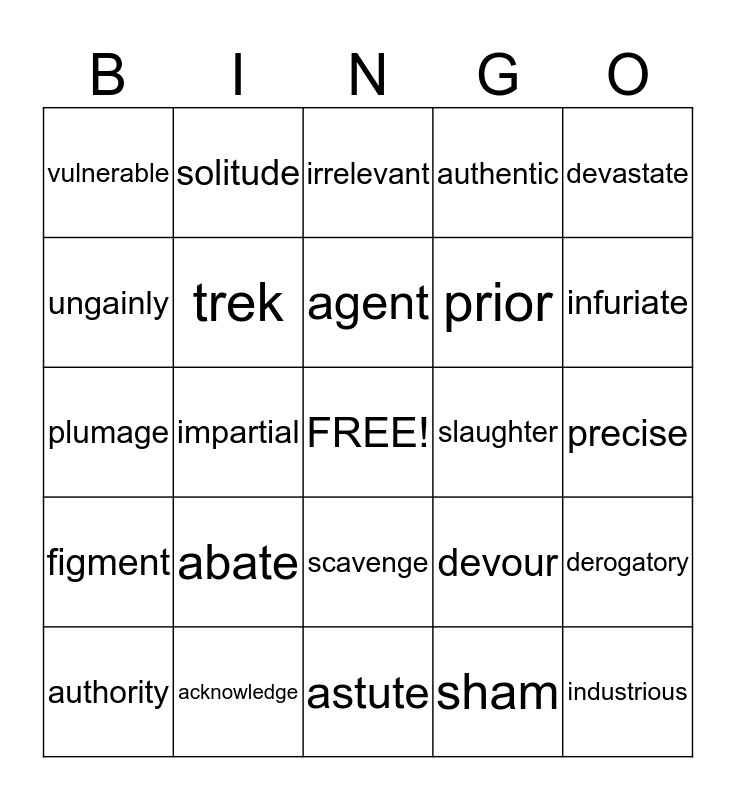 | B | I | N | G | O |
|---|---|---|---|---|
| vulnerable | solitude | irrelevant | authentic | devastate |
| ungainly | trek | agent | prior | infuriate |
| plumage | impartial | FREE! | slaughter | precise |
| figment | abate | scavenge | devour | derogatory |
| authority | acknowledge | astute | sham | industrious |